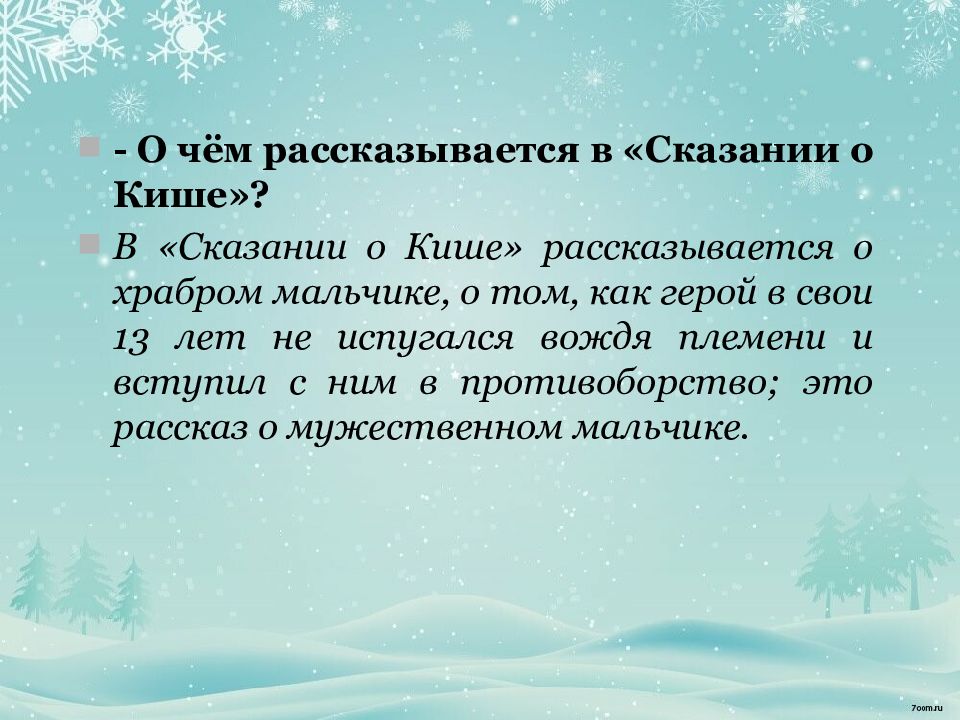 - О чём рассказывается в «Сказании о Кише»?

В «Сказании о Кише» рассказывается о храбром мальчике, о том, как герой в свои 13 лет не испугался вождя племени и вступил с ним в противоборство; это рассказ о мужественном мальчике.

7oom.ru